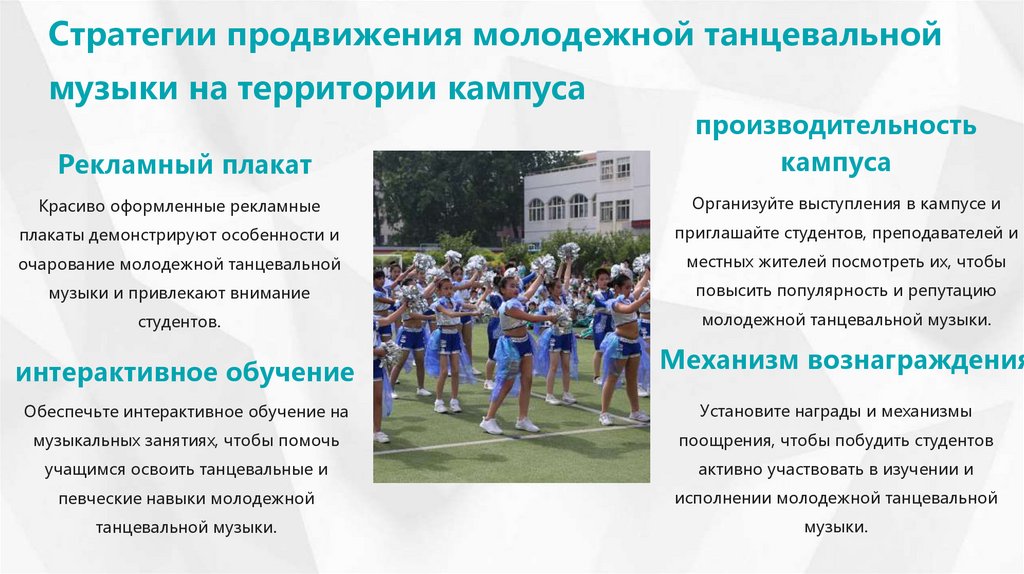 Стратегии продвижения молодежной танцевальной музыки на территории кампуса

Рекламный плакат

Красиво оформленные рекламные плакаты демонстрируют особенности и очарование молодежной танцевальной музыки и привлекают внимание студентов.

интерактивное обучение

Обеспечьте интерактивное обучение на музыкальных занятиях, чтобы помочь учащимся освоить танцевальные и певческие навыки молодежной танцевальной музыки.

производительность кампуса

Организуйте выступления в кампусе и приглашайте студентов, преподавателей и местных жителей посмотреть их, чтобы повысить популярность и репутацию молодежной танцевальной музыки.

Механизм вознаграждения

Установите награды и механизмы поощрения, чтобы побудить студентов активно участвовать в изучении и исполнении молодежной танцевальной музыки.